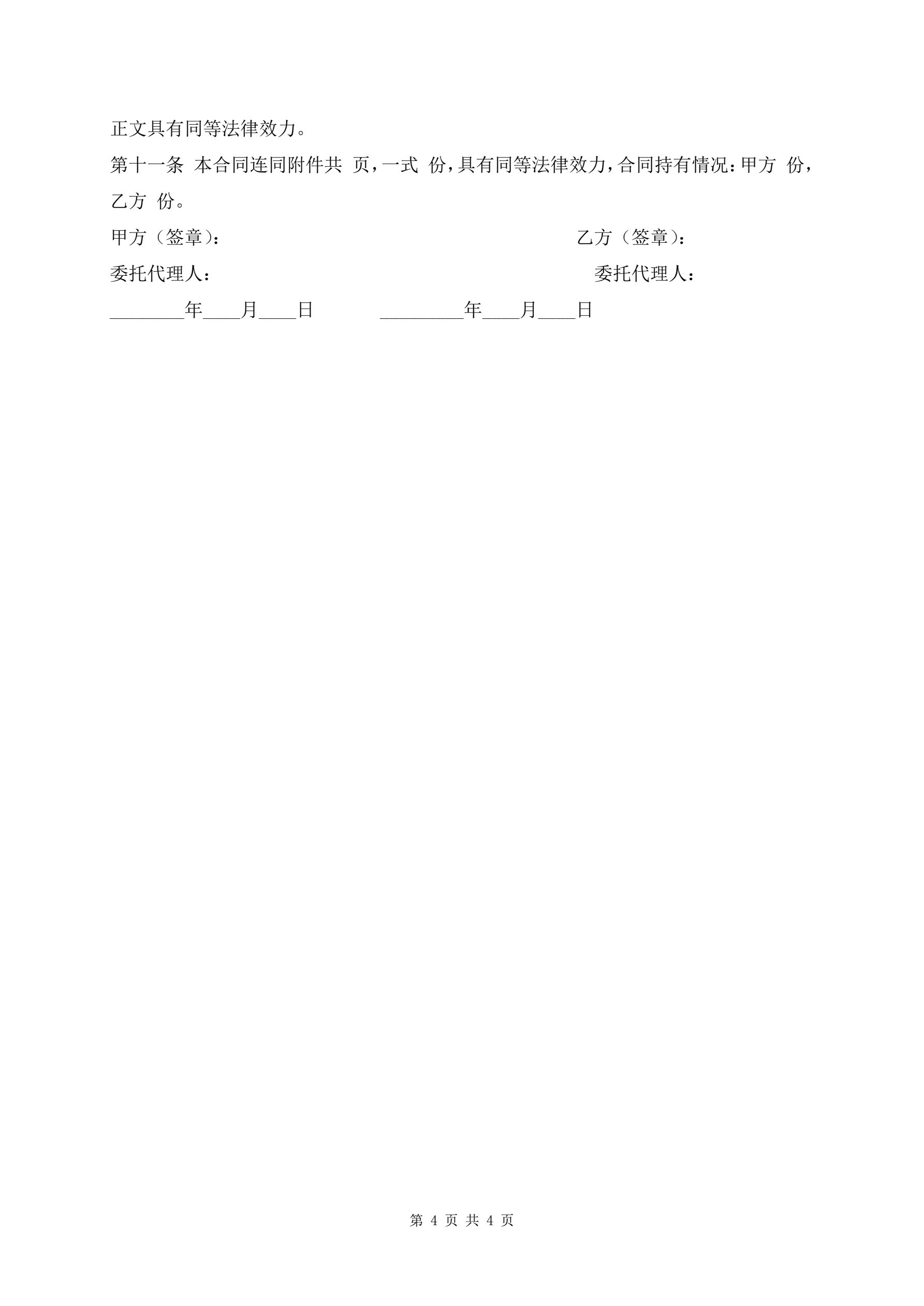 正文具有同等法律效力。

第十一条 本合同连同附件共 页，一式 份，具有同等法律效力，合同持有情况：甲方 份，乙方 份。

甲方（签章）： 乙方（签章）：

委托代理人： 委托代理人：

____年____月____日 ____年____月____日

第4页 共4页